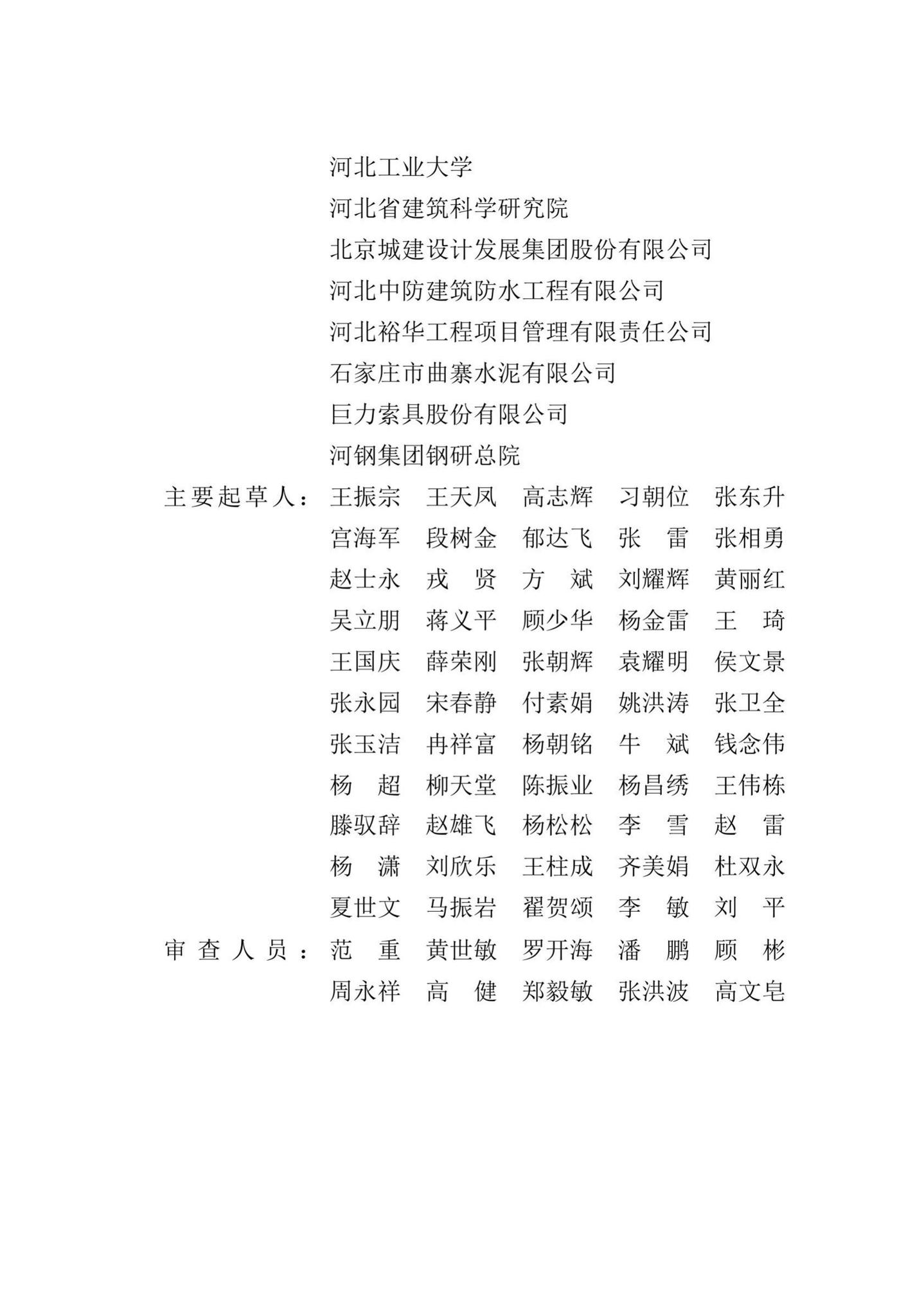 河北工业大学
河北省建筑科学研究院
北京城建设计发展集团股份有限公司
河北中防建筑防水工程有限公司
河北裕华工程项目管理有限责任公司
石家庄市曲寨水泥有限公司
巨力索具股份有限公司
河钢集团钢研总院

主要起草人：王振宗 王天凤 高志辉 习朝位 张东升
宫海军 段树金 郁达飞 张 雷 张相勇
赵士永 戎 贤 方 斌 刘耀辉 黄丽红
吴立朋 蒋义平 顾少华 杨金雷 王 琦
王国庆 薛荣刚 张朝辉 袁耀明 侯文景
张永园 宋春静 付素娟 姚洪涛 张卫全
张玉洁 冉祥富 杨朝铭 牛 斌 钱念伟
杨 超 柳天堂 陈振业 杨昌绣 王伟栋
滕驭辞 赵雄飞 杨松松 李 雪 赵 雷
杨 潇 刘欣乐 王柱成 齐美娟 杜双永
夏世文 马振岩 翟贺颂 李 敏 刘 平

审查人员：范 重 黄世敏 罗开海 潘 鹏 顾 彬
周永祥 高 健 郑毅敏 张洪波 高文皂